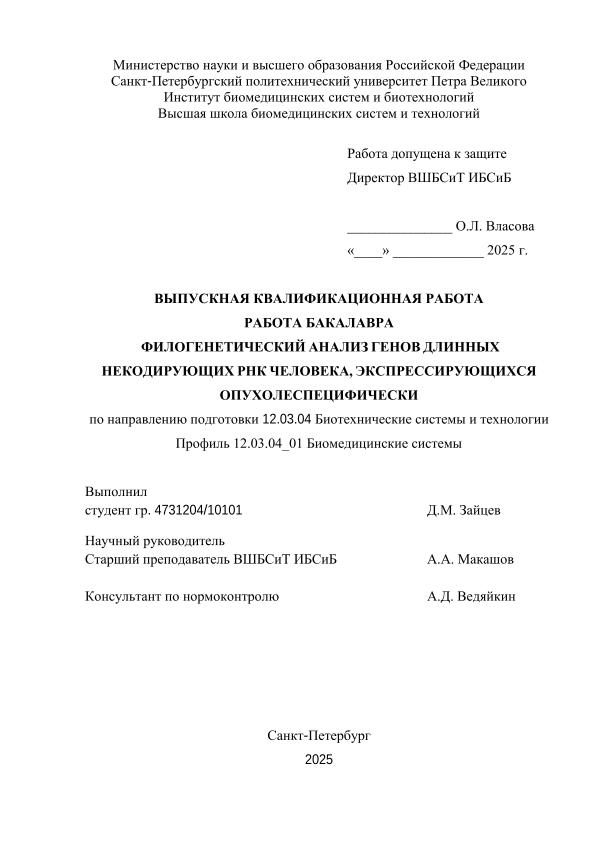 Министерство науки и высшего образования Российской Федерации
Санкт-Петербургский политехнический университет Петра Великого
Институт биомедицинских систем и биотехнологий
Высшая школа биомедицинских систем и технологий

Работа допущена к защите
Директор ВШБСиТ ИБСиБ

______________ О.Л. Власова
«____» ____________ 2025 г.

ВЫПУСКНАЯ КВАЛИФИКАЦИОННАЯ РАБОТА
РАБОТА БАКАЛАВРА
ФИЛОГЕНЕТИЧЕСКИЙ АНАЛИЗ ГЕНОВ ДЛИННЫХ НЕКОДИРУЮЩИХ РНК ЧЕЛОВЕКА, ЭКСПРЕССИРУЮЩИХСЯ ОПУХОЛЕСПЕЦИФИЧЕСКИ
по направлению подготовки 12.03.04 Биотехнические системы и технологии
Профиль 12.03.04_01 Биомедицинские системы

Выполнил
студент гр. 4731204/10101 Д.М. Зайцев

Научный руководитель
Старший преподаватель ВШБСиТ ИБСиБ А.А. Макашов

Консультант по нормоконтролю А.Д. Ведяйкин

Санкт-Петербург
2025